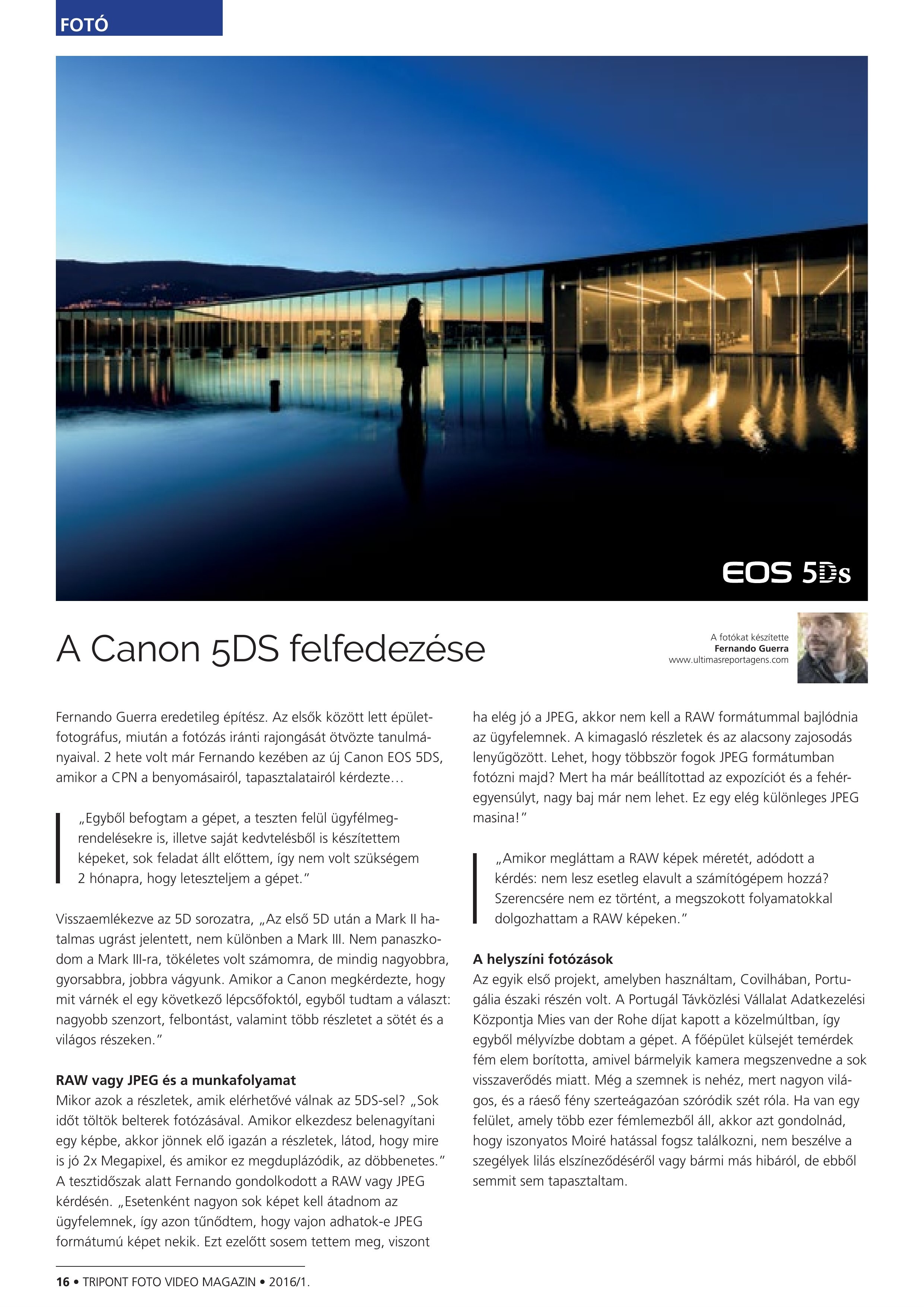 FOTÓ

EOS 5Ds

A Canon 5DS felfedezése

A fotókat készítette
Fernando Guerra
www.ultimasreportagens.com

Fernando Guerra eredetileg építész. Az elsők között lett épületfotográfus, miután a fotózás iránti rajongását ötvözte tanulmányaival. 2 hete volt már Fernando kezében az új Canon EOS 5DS, amikor a CPN a benyomásairól, tapasztalatairól kérdezte…

„Egyből befogtam a gépet, a teszten felül ügyfélmegrendelésekre is, illetve saját kedvtelésből is készítettem képeket, sok feladat állt előttem, így nem volt szükségem 2 hónapra, hogy leteszteljem a gépet."

Visszaemlékezve az 5D sorozatra, „Az első 5D után a Mark II hatalmas ugrást jelentett, nem különben a Mark III. Nem panaszkodom a Mark III-ra, tökéletes volt számomra, de mindig nagyobbra, gyorsabbra, jobbra vágyunk. Amikor a Canon megkérdezte, hogy mit várnék el egy következő lépcsőfoktól, egyből tudtam a választ: nagyobb szenzort, felbontást, valamint több részletet a sötét és a világos részeken."

RAW vagy JPEG és a munkafolyamat
Mikor azok a részletek, amik elérhetővé válnak az 5DS-sel? „Sok időt töltök belterek fotózásával. Amikor elkezdesz belenagyítani egy képbe, akkor jönnek elő igazán a részletek, látod, hogy mire is jó 2x Megapixel, és amikor ez megduplázódik, az döbbenetes." A tesztidőszak alatt Fernando gondolkodott a RAW vagy JPEG kérdésén. „Esetenként nagyon sok képet kell átadnom az ügyfelemnek, így azon tűnődtem, hogy vajon adhatok-e JPEG formátumú képet nekik. Ezt ezelőtt sosem tettem meg, viszont ha elég jó a JPEG, akkor nem kell a RAW formátummal bajlódnia az ügyfelemnek. A kimagasló részletek és az alacsony zajosodás lenyűgözött. Lehet, hogy többször fogok JPEG formátumban fotózni majd? Mert ha már beállítottad az expozíciót és a fehéregyensúlyt, nagy baj már nem lehet. Ez egy elég különleges JPEG masina!"

„Amikor megláttam a RAW képek méretét, adódott a kérdés: nem lesz esetleg elavult a számítógépem hozzá? Szerencsére nem ez történt, a megszokott folyamatokkal dolgozhattam a RAW képeken."

A helyszíni fotózások
Az egyik első projekt, amelyben használtam, Covilhában, Portugália északi részén volt. A Portugál Távközlési Vállalat Adatkezelési Központja Mies van der Rohe díjat kapott a közelmúltban, így egyből mélyvízbe dobtam a gépet. A főépület külsejét temérdek fém elem borította, amivel bármelyik kamera megszenvedne a sok visszaverődés miatt. Még a szemnek is nehéz, mert nagyon világos, és a ráeső fény szerteágazóan szóródik szét róla. Ha van egy felület, amely több ezer fémlemezből áll, akkor azt gondolnád, hogy iszonyatos Moiré hatással fogsz találkozni, nem beszélve a szegélyek lilás elszíneződéséről vagy bármi más hibáról, de ebből semmit sem tapasztaltam.

16 • TRIPONT FOTO VIDEO MAGAZIN • 2016/1.